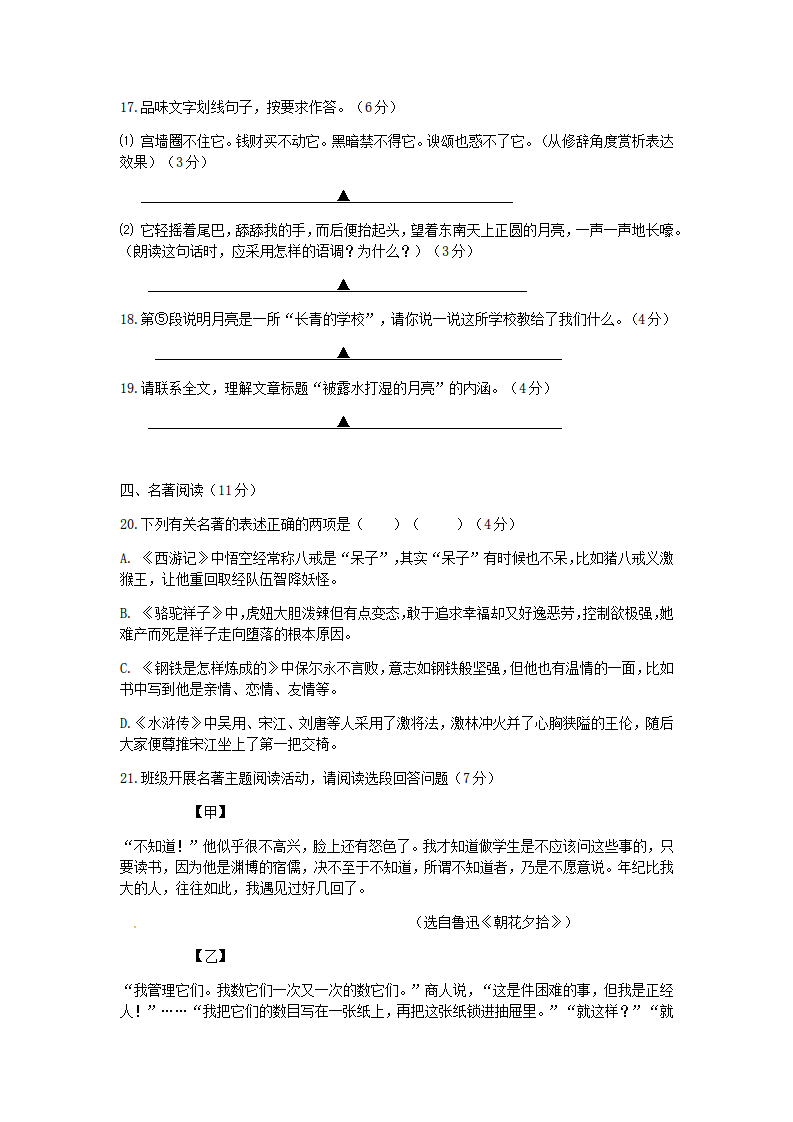 17.品味文字划线句子，按要求作答。（6分）

⑴ 宫墙圈不住它。钱财买不动它。黑暗禁不得它。谀颂也惑不了它。（从修辞角度赏析表达效果）（3分）

▲

⑵ 它轻摇着尾巴，舔舔我的手，而后便抬起头，望着东南天上正圆的月亮，一声一声地长嚎。（朗读这句话时，应采用怎样的语调？为什么？）（3分）

▲

18.第⑤段说明月亮是一所“长青的学校”，请你说一说这所学校教给了我们什么。（4分）

▲

19.请联系全文，理解文章标题“被露水打湿的月亮”的内涵。（4分）

▲

四、名著阅读（11分）

20.下列有关名著的表述正确的两项是（　　）（　　）（4分）

A. 《西游记》中悟空经常称八戒是“呆子”，其实“呆子”有时候也不呆，比如猪八戒义激猴王，让他重回取经队伍智降妖怪。

B. 《骆驼祥子》中，虎妞大胆泼辣但有点变态，敢于追求幸福却又好逸恶劳，控制欲极强，她难产而死是祥子走向堕落的根本原因。

C. 《钢铁是怎样炼成的》中保尔永不言败，意志如钢铁般坚强，但他也有温情的一面，比如书中写到他是亲情、恋情、友情等。

D.《水浒传》中吴用、宋江、刘唐等人采用了激将法，激林冲火并了心胸狭隘的王伦，随后大家便尊推宋江坐上了第一把交椅。

21.班级开展名著主题阅读活动，请阅读选段回答问题（7分）

【甲】

“不知道！”他似乎很不高兴，脸上还有怒色了。我才知道做学生是不应该问这些事的，只要读书，因为他是渊博的宿儒，决不至于不知道，所谓不知道者，乃是不愿意说。年纪比我大的人，往往如此，我遇见过好几回了。

（选自鲁迅《朝花夕拾》）

【乙】

“我管理它们。我数它们一次又一次的数它们。”商人说，“这是件困难的事，但我是正经人！”……“我把它们的数目写在一张纸上，再把这张纸锁进抽屉里。”“就这样？”“就